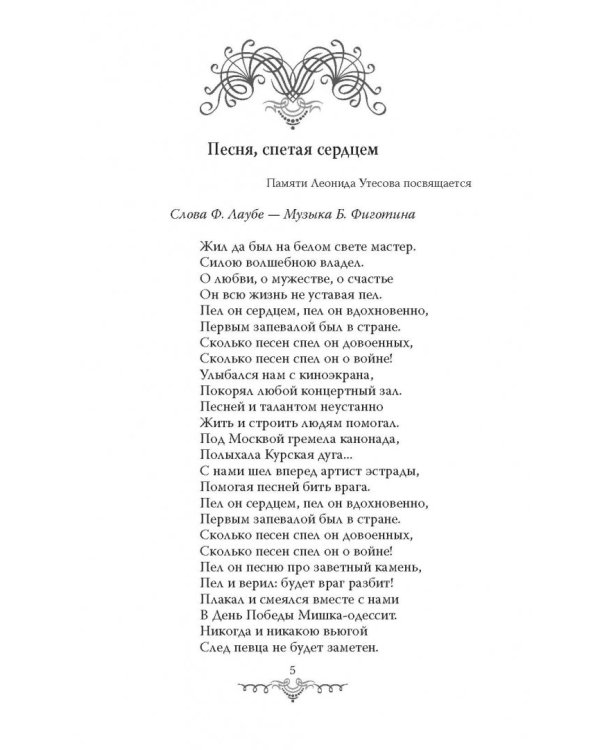 Песня, спетая сердцем

Памяти Леонида Утесова посвящается

Слова Ф. Лаубе — Музыка Б. Фиготина

Жил да был на белом свете мастер.
Силою волшебною владел.
О любви, о мужестве, о счастье
Он всю жизнь не уставая пел.
Пел он сердцем, пел он вдохновенно,
Первым запевалой был в стране.
Сколько песен спел он довоенных,
Сколько песен спел он о войне!
Улыбался нам с киноэкрана,
Покорял любой концертный зал.
Песней и талантом неустанно
Жить и строить людям помогал.
Под Москвой гремела канонада,
Полыхала Курская дуга...
С нами шел вперед артист эстрады,
Помогая песней бить врага.
Пел он сердцем, пел он вдохновенно,
Первым запевалой был в стране.
Сколько песен спел он довоенных,
Сколько песен спел он о войне!
Пел он песню про заветный камень,
Пел и верил: будет враг разбит!
Плакал и смеялся вместе с нами
В День Победы Мишка-одессит.
Никогда и никакою вьюгой
След певца не будет заметен.

5